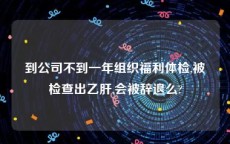 到公司不到一年组织福利体检,被检查出乙肝,会被辞退么?